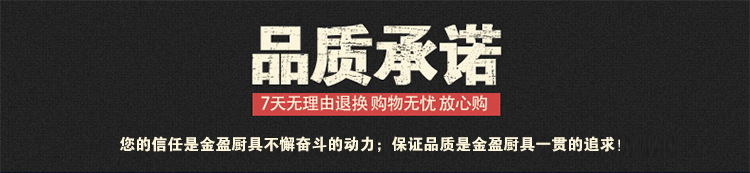 品质承诺

7天无理由退换 购物无忧 放心购

您的信任是金盈厨具不懈奋斗的动力；保证品质是金盈厨具一贯的追求！